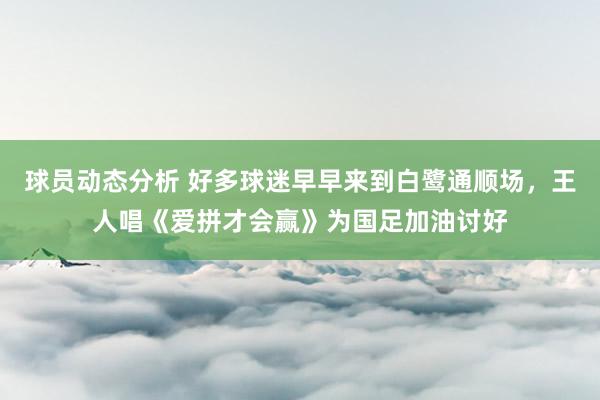 球员动态分析 好多球迷早早来到白鹭通顺场，王人唱《爱拼才会赢》为国足加油讨好